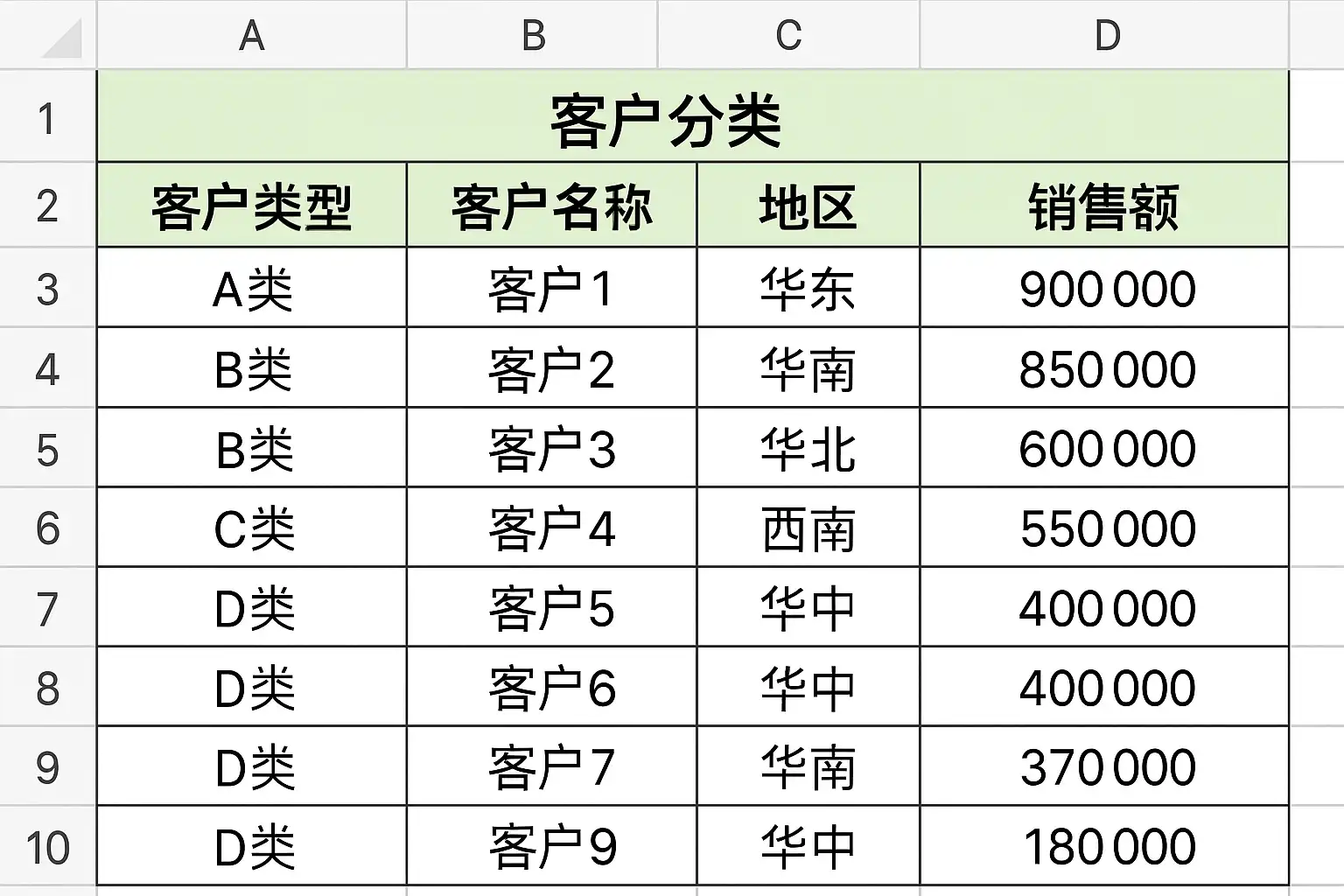 |  | A | B | C | D |
|---|---|---|---|---|
| 1 | 客户分类 | | | |
| 2 | 客户类型 | 客户名称 | 地区 | 销售额 |
| 3 | A类 | 客户1 | 华东 | 900 000 |
| 4 | B类 | 客户2 | 华南 | 850 000 |
| 5 | B类 | 客户3 | 华北 | 600 000 |
| 6 | C类 | 客户4 | 西南 | 550 000 |
| 7 | D类 | 客户5 | 华中 | 400 000 |
| 8 | D类 | 客户6 | 华中 | 400 000 |
| 9 | D类 | 客户7 | 华南 | 370 000 |
| 10 | D类 | 客户9 | 华中 | 180 000 |